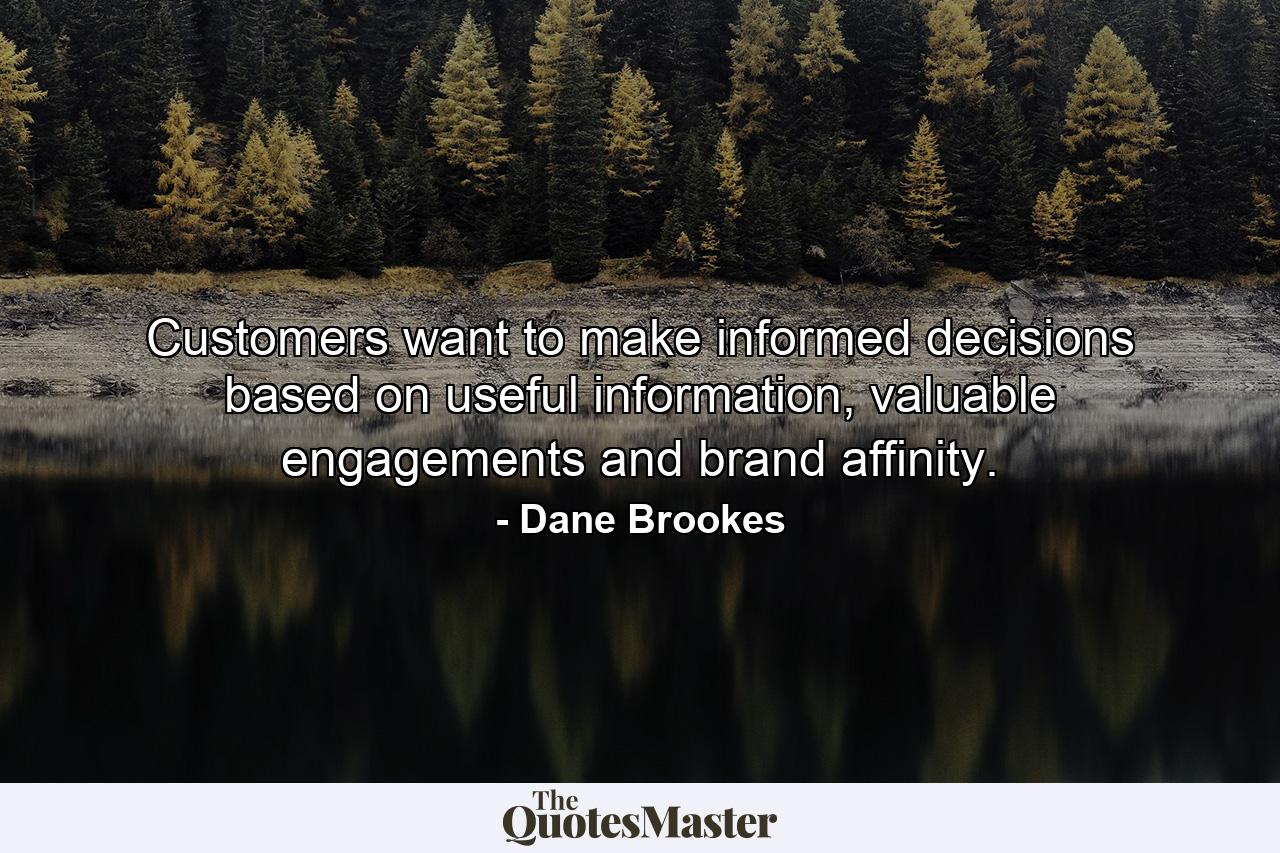 Customers want to make informed decisions based on useful information, valuable engagements and brand affinity.

- Dane Brookes

The QuotesMaster